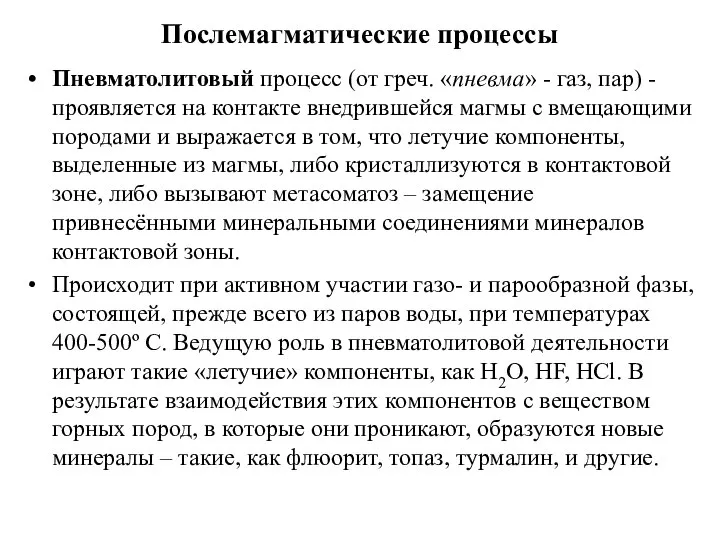 Послемагматические процессы

• Пневматолитовый процесс (от греч. «пневма» - газ, пар) - проявляется на контакте внедрившейся магмы с вмещающими породами и выражается в том, что летучие компоненты, выделенные из магмы, либо кристаллизуются в контактовой зоне, либо вызывают метасоматоз – замещение привнесёнными минеральными соединениями минералов контактовой зоны.

• Происходит при активном участии газо- и парообразной фазы, состоящей, прежде всего из паров воды, при температурах 400-500º С. Ведущую роль в пневматолитовой деятельности играют такие «летучие» компоненты, как $H_2O$, HF, HCl. В результате взаимодействия этих компонентов с веществом горных пород, в которые они проникают, образуются новые минералы – такие, как флюорит, топаз, турмалин, и другие.